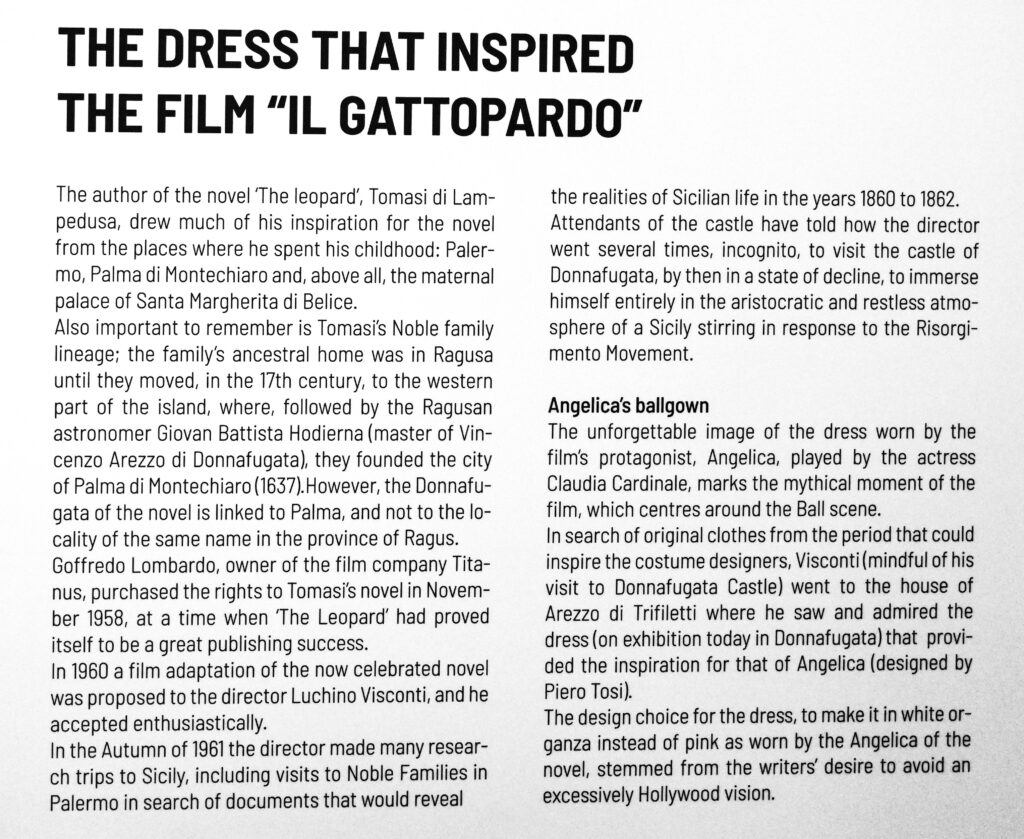 THE DRESS THAT INSPIRED THE FILM "IL GATTOPARDO"

The author of the novel 'The leopard', Tomasi di Lampedusa, drew much of his inspiration for the novel from the places where he spent his childhood: Palermo, Palma di Montechiaro and, above all, the maternal palace of Santa Margherita di Belice.
Also important to remember is Tomasi's Noble family lineage; the family's ancestral home was in Ragusa until they moved, in the 17th century, to the western part of the island, where, followed by the Ragusan astronomer Giovan Battista Hodierna (master of Vincenzo Arezzo di Donnafugata), they founded the city of Palma di Montechiaro (1637).However, the Donnafugata of the novel is linked to Palma, and not to the locality of the same name in the province of Ragus.
Goffredo Lombardo, owner of the film company Titanus, purchased the rights to Tomasi's novel in November 1958, at a time when 'The Leopard' had proved itself to be a great publishing success.
In 1960 a film adaptation of the now celebrated novel was proposed to the director Luchino Visconti, and he accepted enthusiastically.
In the Autumn of 1961 the director made many research trips to Sicily, including visits to Noble Families in Palermo in search of documents that would reveal the realities of Sicilian life in the years 1860 to 1862.
Attendants of the castle have told how the director went several times, incognito, to visit the castle of Donnafugata, by then in a state of decline, to immerse himself entirely in the aristocratic and restless atmosphere of a Sicily stirring in response to the Risorgimento Movement.

Angelica's ballgown
The unforgettable image of the dress worn by the film's protagonist, Angelica, played by the actress Claudia Cardinale, marks the mythical moment of the film, which centres around the Ball scene.
In search of original clothes from the period that could inspire the costume designers, Visconti (mindful of his visit to Donnafugata Castle) went to the house of Arezzo di Trifiletti where he saw and admired the dress (on exhibition today in Donnafugata) that provided the inspiration for that of Angelica (designed by Piero Tosi).
The design choice for the dress, to make it in white organza instead of pink as worn by the Angelica of the novel, stemmed from the writers' desire to avoid an excessively Hollywood vision.